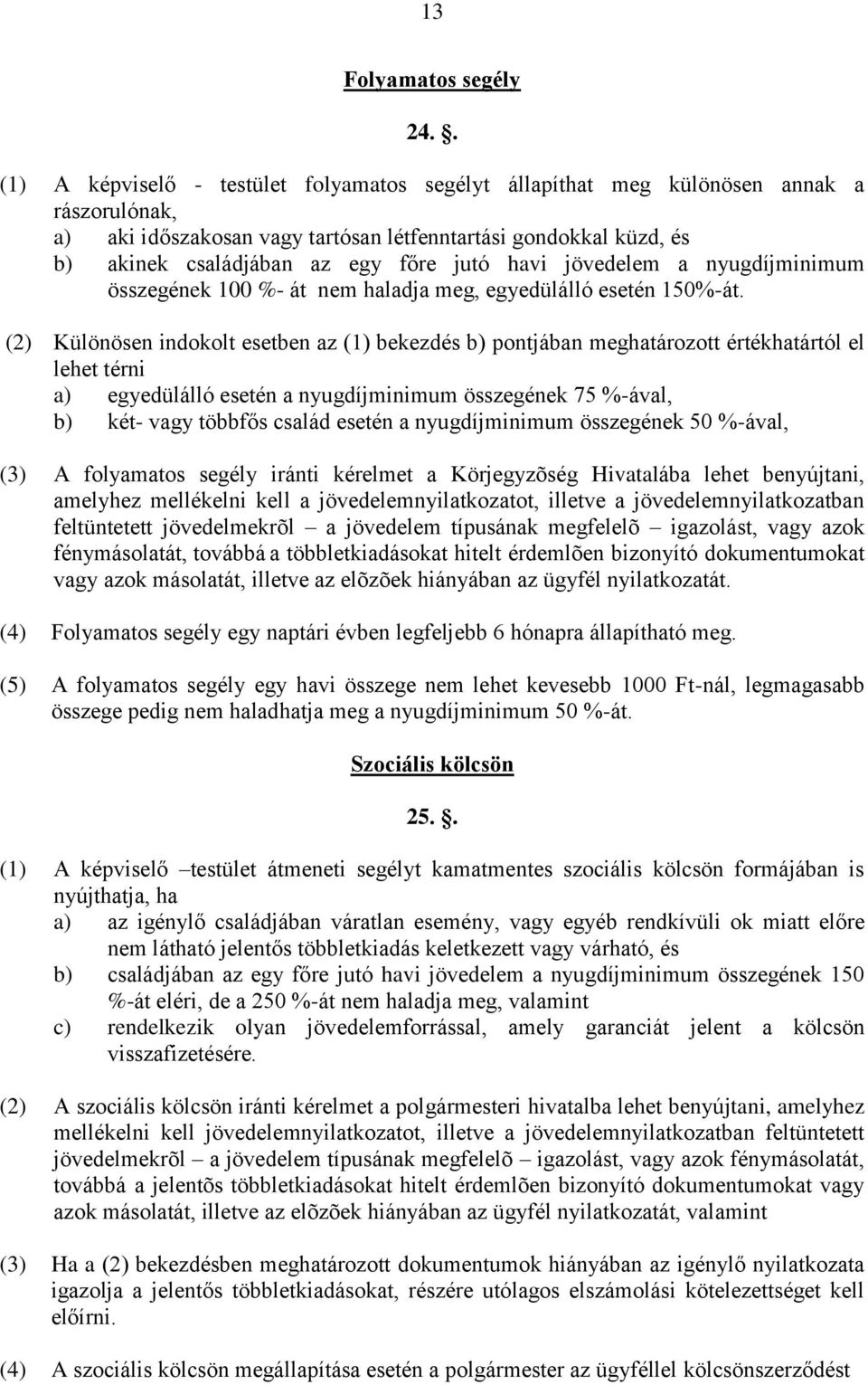 13

Folyamatos segély

24. .

(1) A képviselő - testület folyamatos segélyt állapíthat meg különösen annak a rászorulónak,
a) aki időszakosan vagy tartósan létfenntartási gondokkal küzd, és
b) akinek családjában az egy főre jutó havi jövedelem a nyugdíjminimum összegének 100 %- át nem haladja meg, egyedülálló esetén 150%-át.

(2) Különösen indokolt esetben az (1) bekezdés b) pontjában meghatározott értékhatártól el lehet térni
a) egyedülálló esetén a nyugdíjminimum összegének 75 %-ával,
b) két- vagy többfős család esetén a nyugdíjminimum összegének 50 %-ával,

(3) A folyamatos segély iránti kérelmet a Körjegyzõség Hivatalába lehet benyújtani, amelyhez mellékelni kell a jövedelemnyilatkozatot, illetve a jövedelemnyilatkozatban feltüntetett jövedelmekrõl – a jövedelem típusának megfelelõ – igazolást, vagy azok fénymásolatát, továbbá a többletkiadásokat hitelt érdemlõen bizonyító dokumentumokat vagy azok másolatát, illetve az elõzõek hiányában az ügyfél nyilatkozatát.

(4) Folyamatos segély egy naptári évben legfeljebb 6 hónapra állapítható meg.

(5) A folyamatos segély egy havi összege nem lehet kevesebb 1000 Ft-nál, legmagasabb összege pedig nem haladhatja meg a nyugdíjminimum 50 %-át.

Szociális kölcsön

25. .

(1) A képviselő –testület átmeneti segélyt kamatmentes szociális kölcsön formájában is nyújthatja, ha
a) az igénylő családjában váratlan esemény, vagy egyéb rendkívüli ok miatt előre nem látható jelentős többletkiadás keletkezett vagy várható, és
b) családjában az egy főre jutó havi jövedelem a nyugdíjminimum összegének 150 %-át eléri, de a 250 %-át nem haladja meg, valamint
c) rendelkezik olyan jövedelemforrással, amely garanciát jelent a kölcsön visszafizetésére.

(2) A szociális kölcsön iránti kérelmet a polgármesteri hivatalba lehet benyújtani, amelyhez mellékelni kell jövedelemnyilatkozatot, illetve a jövedelemnyilatkozatban feltüntetett jövedelmekrõl – a jövedelem típusának megfelelõ – igazolást, vagy azok fénymásolatát, továbbá a jelentõs többletkiadásokat hitelt érdemlõen bizonyító dokumentumokat vagy azok másolatát, illetve az elõzõek hiányában az ügyfél nyilatkozatát, valamint

(3) Ha a (2) bekezdésben meghatározott dokumentumok hiányában az igénylő nyilatkozata igazolja a jelentős többletkiadásokat, részére utólagos elszámolási kötelezettséget kell előírni.

(4) A szociális kölcsön megállapítása esetén a polgármester az ügyféllel kölcsönszerződést